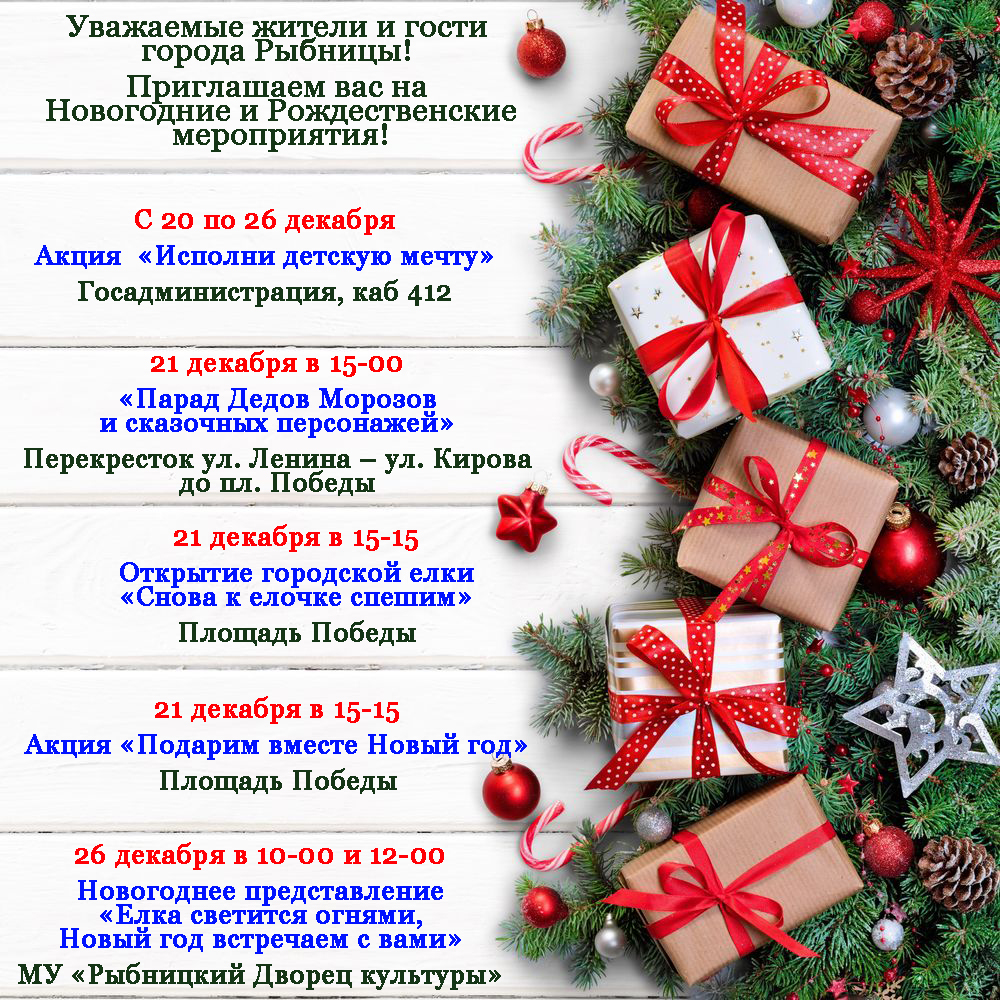 Уважаемые жители и гости города Рыбницы!

Приглашаем вас на Новогодние и Рождественские мероприятия!

С 20 по 26 декабря

Акция «Исполни детскую мечту»

Госадминистрация, каб 412

21 декабря в 15-00

«Парад Дедов Морозов и сказочных персонажей»

Перекресток ул. Ленина – ул. Кирова до пл. Победы

21 декабря в 15-15

Открытие городской елки «Снова к елочке спешим»

Площадь Победы

21 декабря в 15-15

Акция «Подарим вместе Новый год»

Площадь Победы

26 декабря в 10-00 и 12-00

Новогоднее представление «Елка светится огнями, Новый год встречаем с вами»

МУ «Рыбницкий Дворец культуры»